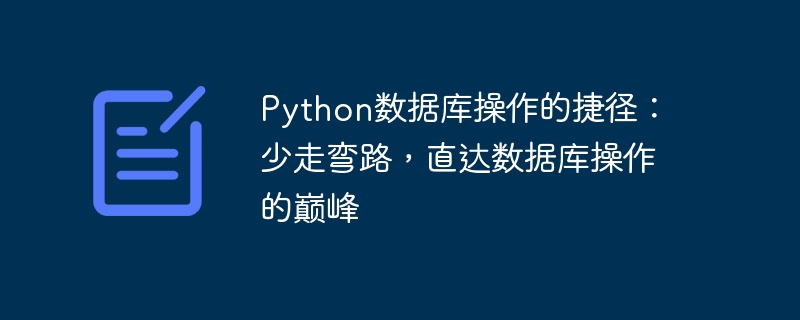 Python数据库操作的捷径：少走弯路，直达数据库操作的巅峰